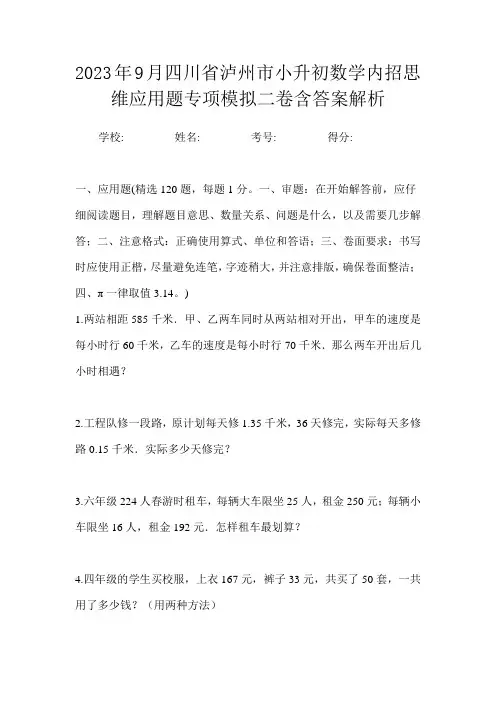 2023年9月四川省泸州市小升初数学内招思维应用题专项模拟二卷含答案解析

学校:　　姓名:　　考号:　　得分:

一、应用题(精选120题，每题1分。一、审题：在开始解答前，应仔细阅读题目，理解题目意思、数量关系、问题是什么，以及需要几步解答；二、注意格式：正确使用算式、单位和答语；三、卷面要求：书写时应使用正楷，尽量避免连笔，字迹稍大，并注意排版，确保卷面整洁；四、π一律取值3.14。)

1.两站相距585千米．甲、乙两车同时从两站相对开出，甲车的速度是每小时行60千米，乙车的速度是每小时行70千米．那么两车开出后几小时相遇?

2.工程队修一段路，原计划每天修1.35千米，36天修完，实际每天多修路0.15千米．实际多少天修完?

3.六年级224人春游时租车，每辆大车限坐25人，租金250元；每辆小车限坐16人，租金192元．怎样租车最划算?

4.四年级的学生买校服，上衣167元，裤子33元，共买了50套，一共用了多少钱？（用两种方法）